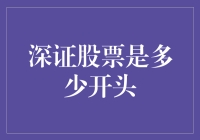 深证股票是多少开头